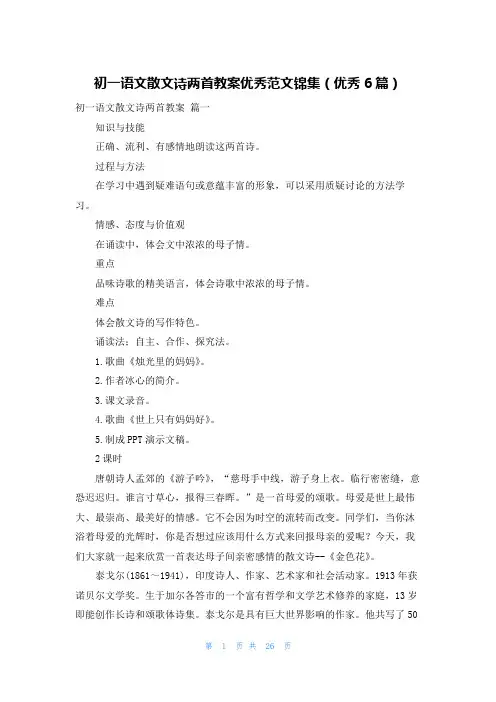 初一语文散文诗两首教案优秀范文锦集（优秀 6 篇）

初一语文散文诗两首教案 篇一

知识与技能

正确、流利、有感情地朗读这两首诗。

过程与方法

在学习中遇到疑难语句或意蕴丰富的形象，可以采用质疑讨论的方法学习。

情感、态度与价值观

在诵读中，体会文中浓浓的母子情。

重点

品味诗歌的精美语言，体会诗歌中浓浓的母子情。

难点

体会散文诗的写作特色。

诵读法：自主、合作、探究法。

1. 歌曲《烛光里的妈妈》。

2. 作者冰心的简介。

3. 课文录音。

4. 歌曲《世上只有妈妈好》。

5. 制成 PPT 演示文稿。

2 课时

唐朝诗人孟郊的《游子吟》，“慈母手中线，游子身上衣。临行密密缝，意恐迟迟归。谁言寸草心，报得三春晖。”是一首母爱的颂歌。母爱是世上最伟大、最崇高、最美好的情感。它不会因为时空的流转而改变。同学们，当你沐浴着母爱的光辉时，你是否想过应该用什么方式来回报母亲的爱呢？今天，我们大家就一起来欣赏一首表达母子间亲密感情的散文诗--《金色花》。

泰戈尔（1861～1941），印度诗人、作家、艺术家和社会活动家。1913 年获诺贝尔文学奖。生于加尔各答市的一个富有哲学和文学艺术修养的家庭，13 岁即能创作长诗和颂歌体诗集。泰戈尔是具有巨大世界影响的作家。他共写了 50

第 1 页 共 26 页